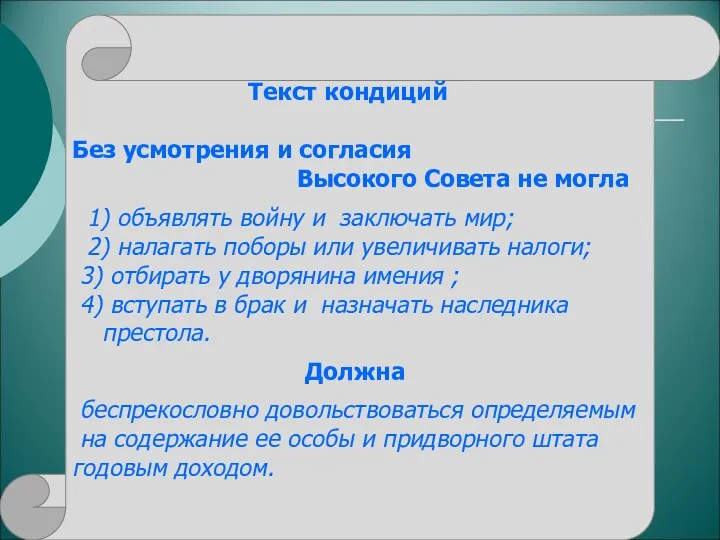 Текст кондиций

Без усмотрения и согласия Высокого Совета не могла

1) объявлять войну и заключать мир;
2) налагать поборы или увеличивать налоги;
3) отбирать у дворянина имения ;
4) вступать в брак и назначать наследника престола.

Должна

беспрекословно довольствоваться определяемым на содержание ее особы и придворного штата годовым доходом.